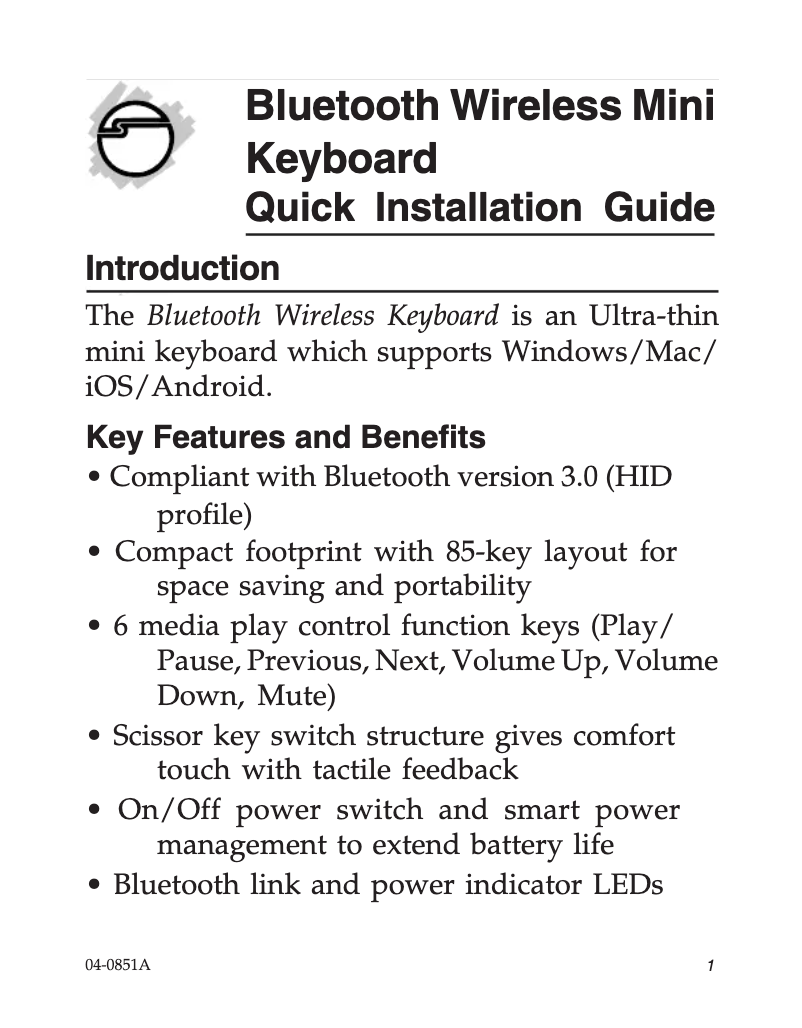 Bluetooth Wireless Mini Keyboard
Quick Installation Guide

Introduction

The Bluetooth Wireless Keyboard is an Ultra-thin mini keyboard which supports Windows/Mac/iOS/Android.

Key Features and Benefits

• Compliant with Bluetooth version 3.0 (HID profile)
• Compact footprint with 85-key layout for space saving and portability
• 6 media play control function keys (Play/Pause, Previous, Next, Volume Up, Volume Down, Mute)
• Scissor key switch structure gives comfort touch with tactile feedback
• On/Off power switch and smart power management to extend battery life
• Bluetooth link and power indicator LEDs

04-0851A

1